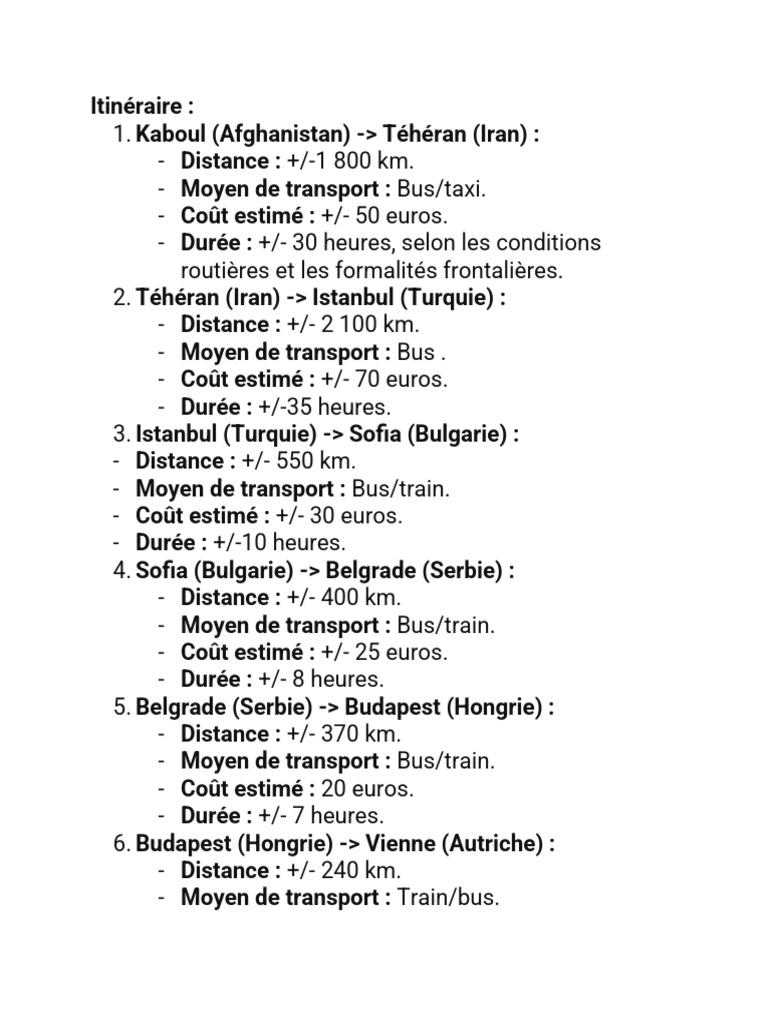 Itinéraire :
1. Kaboul (Afghanistan) -> Téhéran (Iran) :
- Distance : +/-1 800 km.
- Moyen de transport : Bus/taxi.
- Coût estimé : +/- 50 euros.
- Durée : +/- 30 heures, selon les conditions routières et les formalités frontalières.
2. Téhéran (Iran) -> Istanbul (Turquie) :
- Distance : +/- 2 100 km.
- Moyen de transport : Bus .
- Coût estimé : +/- 70 euros.
- Durée : +/-35 heures.
3. Istanbul (Turquie) -> Sofia (Bulgarie) :
- Distance : +/- 550 km.
- Moyen de transport : Bus/train.
- Coût estimé : +/- 30 euros.
- Durée : +/-10 heures.
4. Sofia (Bulgarie) -> Belgrade (Serbie) :
- Distance : +/- 400 km.
- Moyen de transport : Bus/train.
- Coût estimé : +/- 25 euros.
- Durée : +/- 8 heures.
5. Belgrade (Serbie) -> Budapest (Hongrie) :
- Distance : +/- 370 km.
- Moyen de transport : Bus/train.
- Coût estimé : 20 euros.
- Durée : +/- 7 heures.
6. Budapest (Hongrie) -> Vienne (Autriche) :
- Distance : +/- 240 km.
- Moyen de transport : Train/bus.